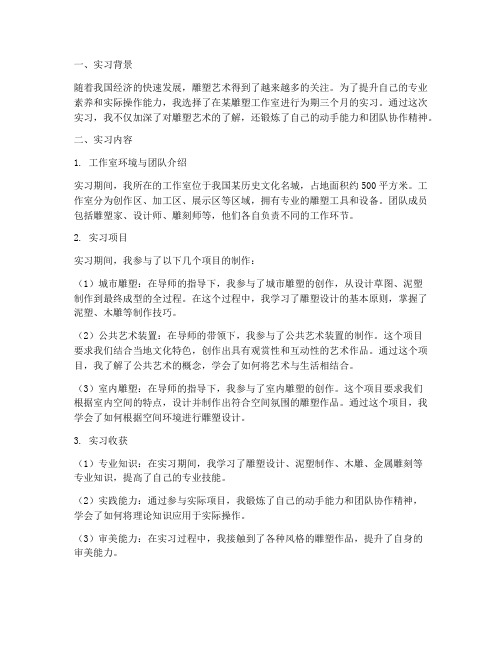 一、实习背景

随着我国经济的快速发展，雕塑艺术得到了越来越多的关注。为了提升自己的专业素养和实际操作能力，我选择了在某雕塑工作室进行为期三个月的实习。通过这次实习，我不仅加深了对雕塑艺术的了解，还锻炼了自己的动手能力和团队协作精神。

二、实习内容

1. 工作室环境与团队介绍

实习期间，我所在的工作室位于我国某历史文化名城，占地面积约500平方米。工作室分为创作区、加工区、展示区等区域，拥有专业的雕塑工具和设备。团队成员包括雕塑家、设计师、雕刻师等，他们各自负责不同的工作环节。

2. 实习项目

实习期间，我参与了以下几个项目的制作：

（1）城市雕塑：在导师的指导下，我参与了城市雕塑的创作，从设计草图、泥塑制作到最终成型的全过程。在这个过程中，我学习了雕塑设计的基本原则，掌握了泥塑、木雕等制作技巧。

（2）公共艺术装置：在导师的带领下，我参与了公共艺术装置的制作。这个项目要求我们结合当地文化特色，创作出具有观赏性和互动性的艺术作品。通过这个项目，我了解了公共艺术的概念，学会了如何将艺术与生活相结合。

（3）室内雕塑：在导师的指导下，我参与了室内雕塑的创作。这个项目要求我们根据室内空间的特点，设计并制作出符合空间氛围的雕塑作品。通过这个项目，我学会了如何根据空间环境进行雕塑设计。

3. 实习收获

（1）专业知识：在实习期间，我学习了雕塑设计、泥塑制作、木雕、金属雕刻等专业知识，提高了自己的专业技能。

（2）实践能力：通过参与实际项目，我锻炼了自己的动手能力和团队协作精神，学会了如何将理论知识应用于实际操作。

（3）审美能力：在实习过程中，我接触到了各种风格的雕塑作品，提升了自身的审美能力。